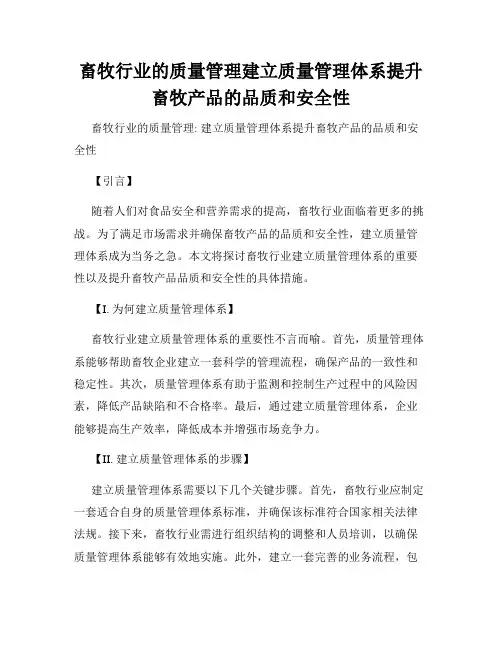 畜牧行业的质量管理建立质量管理体系提升畜牧产品的品质和安全性

畜牧行业的质量管理: 建立质量管理体系提升畜牧产品的品质和安全性

【引言】

随着人们对食品安全和营养需求的提高，畜牧行业面临着更多的挑战。为了满足市场需求并确保畜牧产品的品质和安全性，建立质量管理体系成为当务之急。本文将探讨畜牧行业建立质量管理体系的重要性以及提升畜牧产品品质和安全性的具体措施。

【I. 为何建立质量管理体系】

畜牧行业建立质量管理体系的重要性不言而喻。首先，质量管理体系能够帮助畜牧企业建立一套科学的管理流程，确保产品的一致性和稳定性。其次，质量管理体系有助于监测和控制生产过程中的风险因素，降低产品缺陷和不合格率。最后，通过建立质量管理体系，企业能够提高生产效率，降低成本并增强市场竞争力。

【II. 建立质量管理体系的步骤】

建立质量管理体系需要以下几个关键步骤。首先，畜牧行业应制定一套适合自身的质量管理体系标准，并确保该标准符合国家相关法律法规。接下来，畜牧行业需进行组织结构的调整和人员培训，以确保质量管理体系能够有效地实施。此外，建立一套完善的业务流程，包